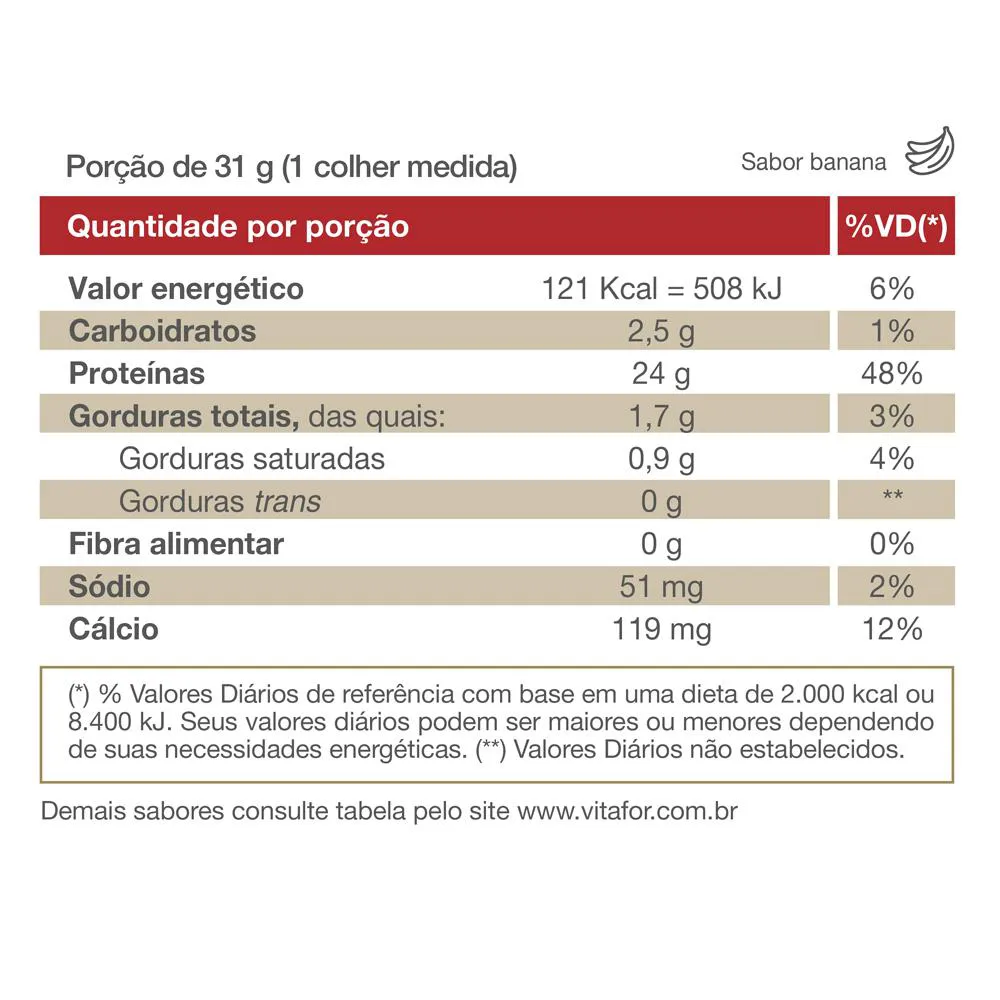 Porção de 31 g (1 colher medida)

Sabor banana

| Quantidade por porção | | %VD(*) |
|---|---|---|
| Valor energético | 121 Kcal = 508 kJ | 6% |
| Carboidratos | 2,5 g | 1% |
| Proteínas | 24 g | 48% |
| Gorduras totais, das quais: | 1,7 g | 3% |
| Gorduras saturadas | 0,9 g | 4% |
| Gorduras trans | 0 g | ** |
| Fibra alimentar | 0 g | 0% |
| Sódio | 51 mg | 2% |
| Cálcio | 119 mg | 12% |

(*) % Valores Diários de referência com base em uma dieta de 2.000 kcal ou 8.400 kJ. Seus valores diários podem ser maiores ou menores dependendo de suas necessidades energéticas. (**) Valores Diários não estabelecidos.

Demais sabores consulte tabela pelo site www.vitafor.com.br